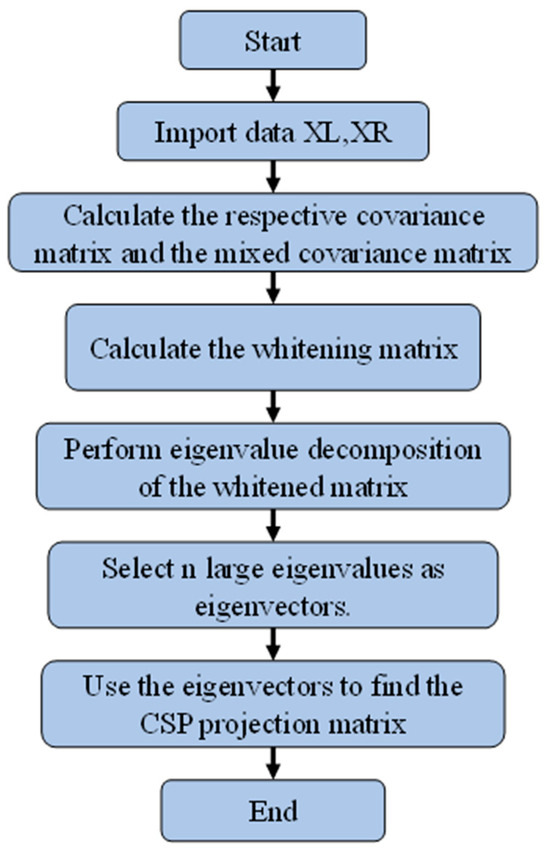 Start

Import data XL,XR

Calculate the respective covariance matrix and the mixed covariance matrix

Calculate the whitening matrix

Perform eigenvalue decomposition of the whitened matrix

Select n large eigenvalues as eigenvectors.

Use the eigenvectors to find the CSP projection matrix

End